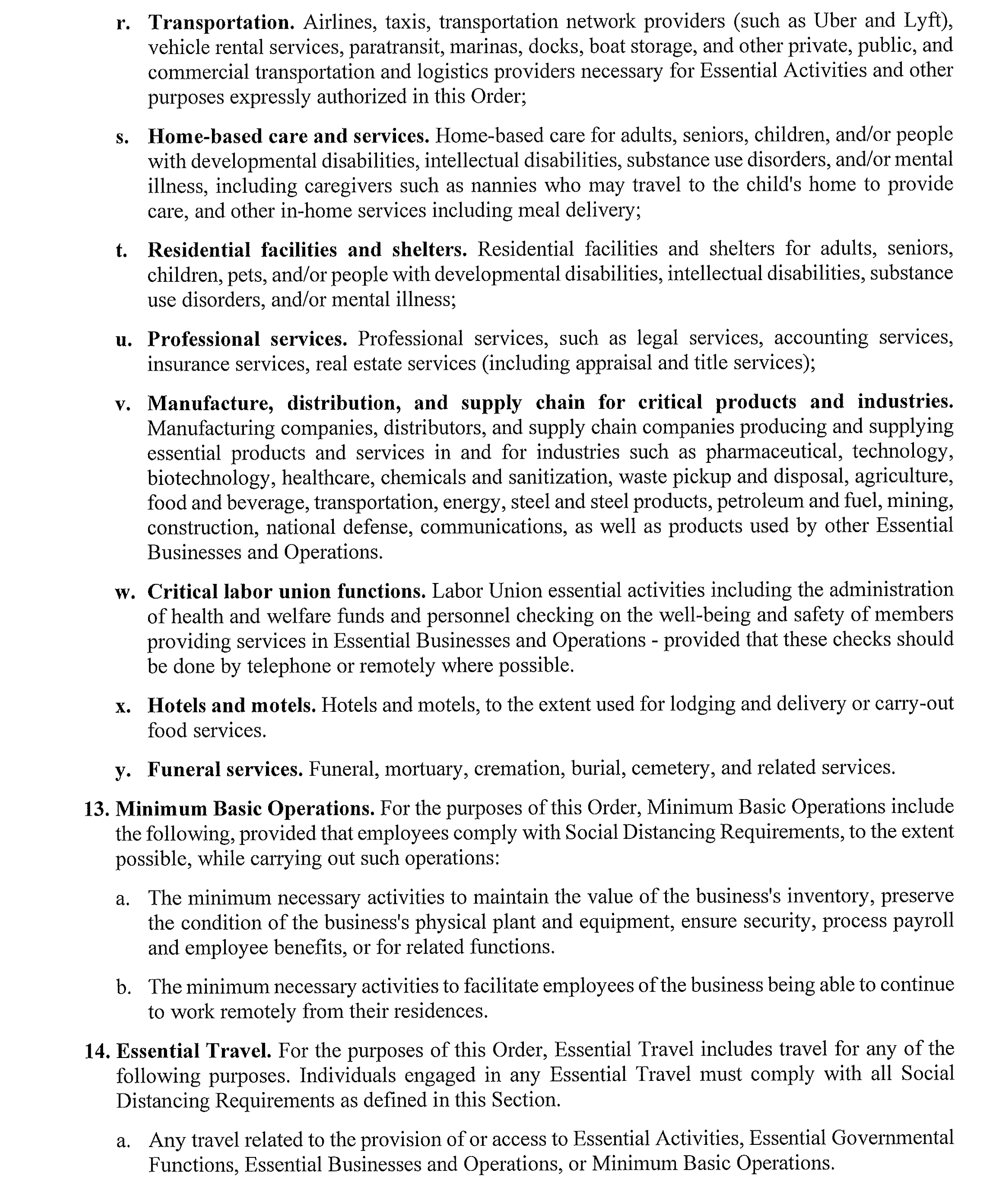 r. Transportation. Airlines, taxis, transportation network providers (such as Uber and Lyft), vehicle rental services, paratransit, marinas, docks, boat storage, and other private, public, and commercial transportation and logistics providers necessary for Essential Activities and other purposes expressly authorized in this Order;

s. Home-based care and services. Home-based care for adults, seniors, children, and/or people with developmental disabilities, intellectual disabilities, substance use disorders, and/or mental illness, including caregivers such as nannies who may travel to the child's home to provide care, and other in-home services including meal delivery;

t. Residential facilities and shelters. Residential facilities and shelters for adults, seniors, children, pets, and/or people with developmental disabilities, intellectual disabilities, substance use disorders, and/or mental illness;

u. Professional services. Professional services, such as legal services, accounting services, insurance services, real estate services (including appraisal and title services);

v. Manufacture, distribution, and supply chain for critical products and industries. Manufacturing companies, distributors, and supply chain companies producing and supplying essential products and services in and for industries such as pharmaceutical, technology, biotechnology, healthcare, chemicals and sanitization, waste pickup and disposal, agriculture, food and beverage, transportation, energy, steel and steel products, petroleum and fuel, mining, construction, national defense, communications, as well as products used by other Essential Businesses and Operations.

w. Critical labor union functions. Labor Union essential activities including the administration of health and welfare funds and personnel checking on the well-being and safety of members providing services in Essential Businesses and Operations - provided that these checks should be done by telephone or remotely where possible.

x. Hotels and motels. Hotels and motels, to the extent used for lodging and delivery or carry-out food services.

y. Funeral services. Funeral, mortuary, cremation, burial, cemetery, and related services.

13. Minimum Basic Operations. For the purposes of this Order, Minimum Basic Operations include the following, provided that employees comply with Social Distancing Requirements, to the extent possible, while carrying out such operations:

a. The minimum necessary activities to maintain the value of the business's inventory, preserve the condition of the business's physical plant and equipment, ensure security, process payroll and employee benefits, or for related functions.

b. The minimum necessary activities to facilitate employees of the business being able to continue to work remotely from their residences.

14. Essential Travel. For the purposes of this Order, Essential Travel includes travel for any of the following purposes. Individuals engaged in any Essential Travel must comply with all Social Distancing Requirements as defined in this Section.

a. Any travel related to the provision of or access to Essential Activities, Essential Governmental Functions, Essential Businesses and Operations, or Minimum Basic Operations.